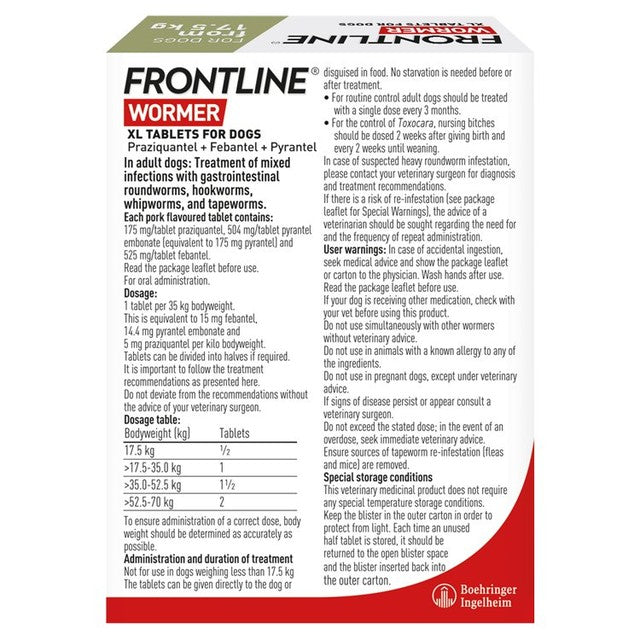 FOR DOGS
from 17.5 kg

FRONTLINE®
WORMER
XL TABLETS FOR DOGS

FRONTLINE®
WORMER
XL TABLETS FOR DOGS
Praziquantel + Febantel + Pyrantel

In adult dogs: Treatment of mixed infections with gastrointestinal roundworms, hookworms, whipworms, and tapeworms.
Each pork flavoured tablet contains:
175 mg/tablet praziquantel, 504 mg/tablet pyrantel embonate (equivalent to 175 mg pyrantel) and 525 mg/tablet febantel.
Read the package leaflet before use.
For oral administration.
Dosage:
1 tablet per 35 kg bodyweight.
This is equivalent to 15 mg febantel, 14.4 mg pyrantel embonate and 5 mg praziquantel per kilo bodyweight.
Tablets can be divided into halves if required.
It is important to follow the treatment recommendations as presented here.
Do not deviate from the recommendations without the advice of your veterinary surgeon.
Dosage table:

| Bodyweight (kg) | Tablets |
|---|---|
| 17.5 kg | ½ |
| >17.5-35.0 kg | 1 |
| >35.0-52.5 kg | 1½ |
| >52.5-70 kg | 2 |

To ensure administration of a correct dose, body weight should be determined as accurately as possible.
Administration and duration of treatment
Not for use in dogs weighing less than 17.5 kg
The tablets can be given directly to the dog or disguised in food. No starvation is needed before or after treatment.
• For routine control adult dogs should be treated with a single dose every 3 months.
• For the control of Toxocara, nursing bitches should be dosed 2 weeks after giving birth and every 2 weeks until weaning.
In case of suspected heavy roundworm infestation, please contact your veterinary surgeon for diagnosis and treatment recommendations.
If there is a risk of re-infestation (see package leaflet for Special Warnings), the advice of a veterinarian should be sought regarding the need for and the frequency of repeat administration.
User warnings: In case of accidental ingestion, seek medical advice and show the package leaflet or carton to the physician. Wash hands after use.
Read the package leaflet before use.
If your dog is receiving other medication, check with your vet before using this product.
Do not use simultaneously with other wormers without veterinary advice.
Do not use in animals with a known allergy to any of the ingredients.
Do not use in pregnant dogs, except under veterinary advice.
If signs of disease persist or appear consult a veterinary surgeon.
Do not exceed the stated dose; in the event of an overdose, seek immediate veterinary advice.
Ensure sources of tapeworm re-infestation (fleas and mice) are removed.
Special storage conditions
This veterinary medicinal product does not require any special temperature storage conditions.
Keep the blister in the outer carton in order to protect from light. Each time an unused half tablet is stored, it should be returned to the open blister space and the blister inserted back into the outer carton.

Boehringer Ingelheim